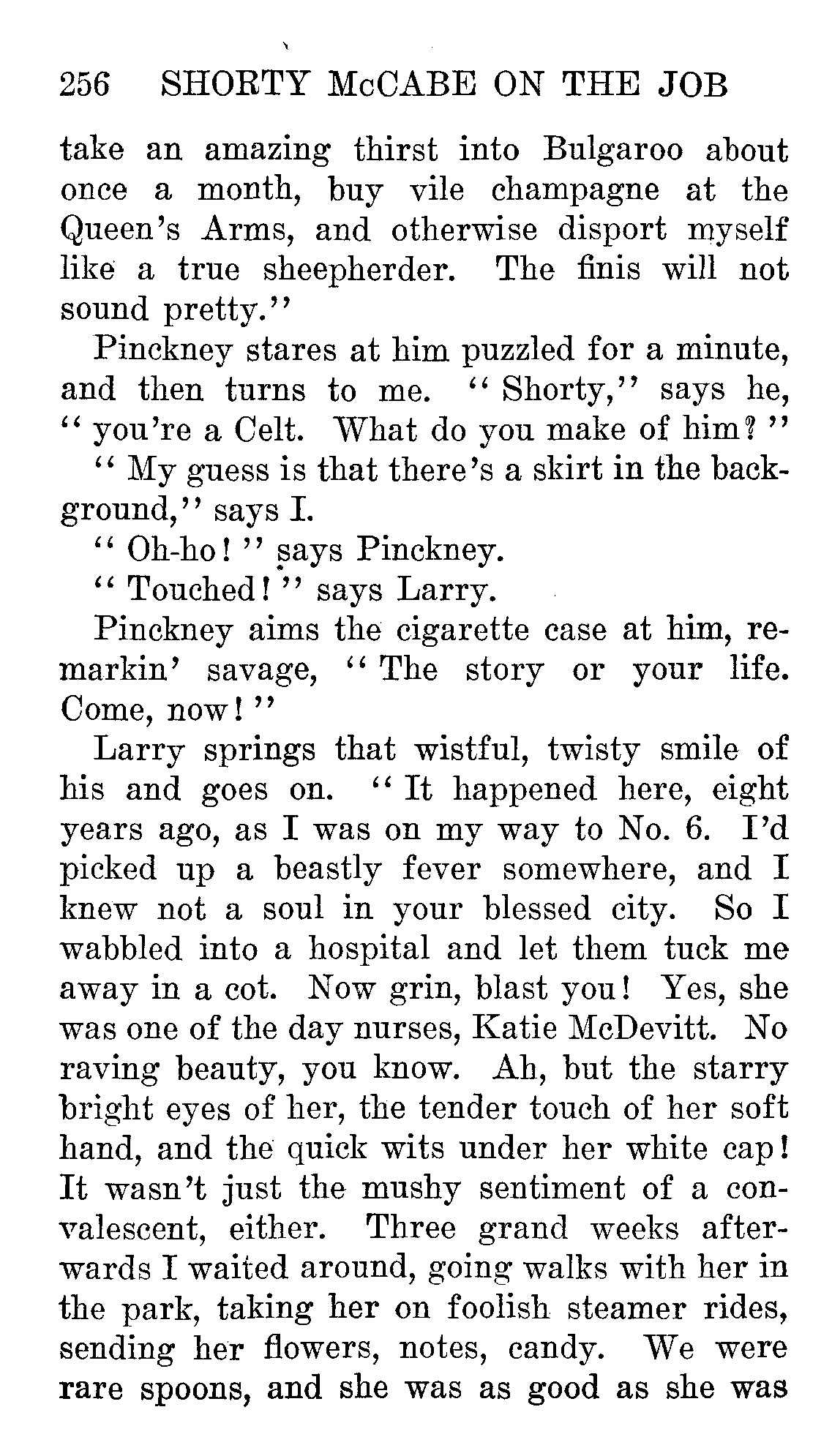 256 SHORTY McCABE ON THE JOB

take an amazing thirst into Bulgaroo about once a month, buy vile champagne at the Queen's Arms, and otherwise disport myself like a true sheepherder. The finis will not sound pretty."

Pinckney stares at him puzzled for a minute, and then turns to me. "Shorty," says he, "you're a Celt. What do you make of him?"

"My guess is that there's a skirt in the background," says I.

"Oh-ho!" says Pinckney.

"Touched!" says Larry.

Pinckney aims the cigarette case at him, remarkin' savage, "The story or your life. Come, now!"

Larry springs that wistful, twisty smile of his and goes on. "It happened here, eight years ago, as I was on my way to No. 6. I'd picked up a beastly fever somewhere, and I knew not a soul in your blessed city. So I wabbled into a hospital and let them tuck me away in a cot. Now grin, blast you! Yes, she was one of the day nurses, Katie McDevitt. No raving beauty, you know. Ah, but the starry bright eyes of her, the tender touch of her soft hand, and the quick wits under her white cap! It wasn't just the mushy sentiment of a convalescent, either. Three grand weeks afterwards I waited around, going walks with her in the park, taking her on foolish steamer rides, sending her flowers, notes, candy. We were rare spoons, and she was as good as she was